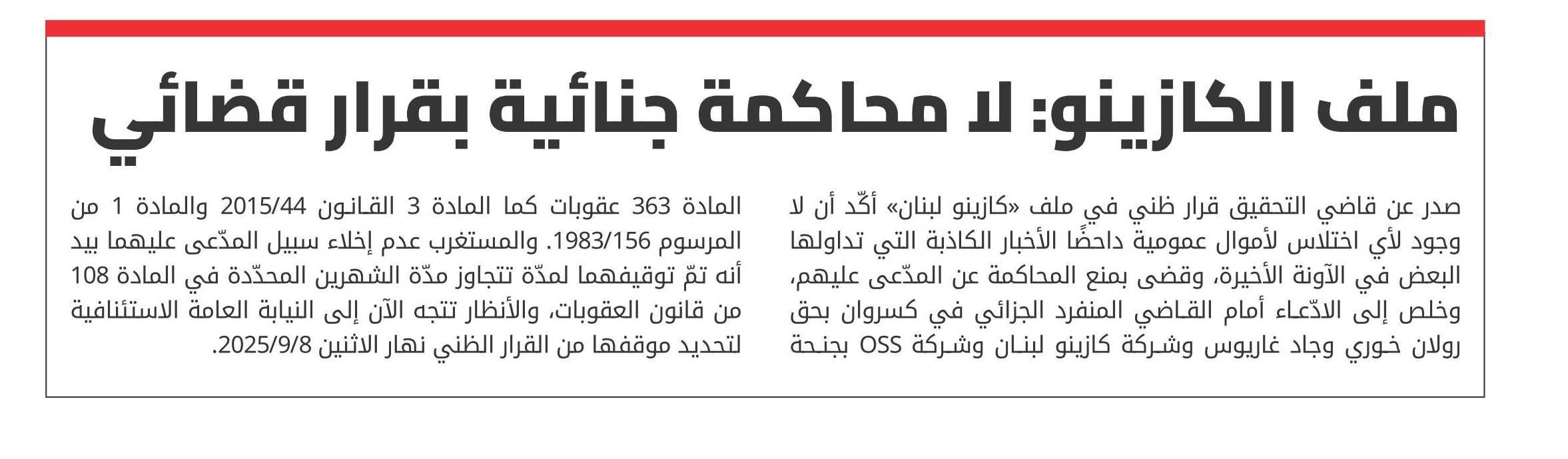 ملف الكازينو: لا محاكمة جنائية بقرار قضائي

صدر عن قاضي التحقيق قرار ظني في ملف «كازينو لبنان» أكّد أن لا وجود لأي اختلاس لأموال عمومية داحضًا الأخبار الكاذبة التي تداولها البعض في الآونة الأخيرة، وقضى بمنع المحاكمة عن المدّعى عليهم، وخلص إلى الادّعاء أمام القاضي المنفرد الجزائي في كسروان بحق رولان خوري وجاد غاريوس وشركة كازينو لبنان وشركة OSS بجنحة

المادة 363 عقوبات كما المادة 3 القانون 2015/44 والمادة 1 من المرسوم 1983/156. والمستغرب عدم إخلاء سبيل المدّعى عليهما بيد أنه تمّ توقيفهما لمدّة تتجاوز مدّة الشهرين المحدّدة في المادة 108 من قانون العقوبات، والأنظار تتجه الآن إلى النيابة العامة الاستئنافية لتحديد موقفها من القرار الظني نهار الاثنين 2025/9/8.